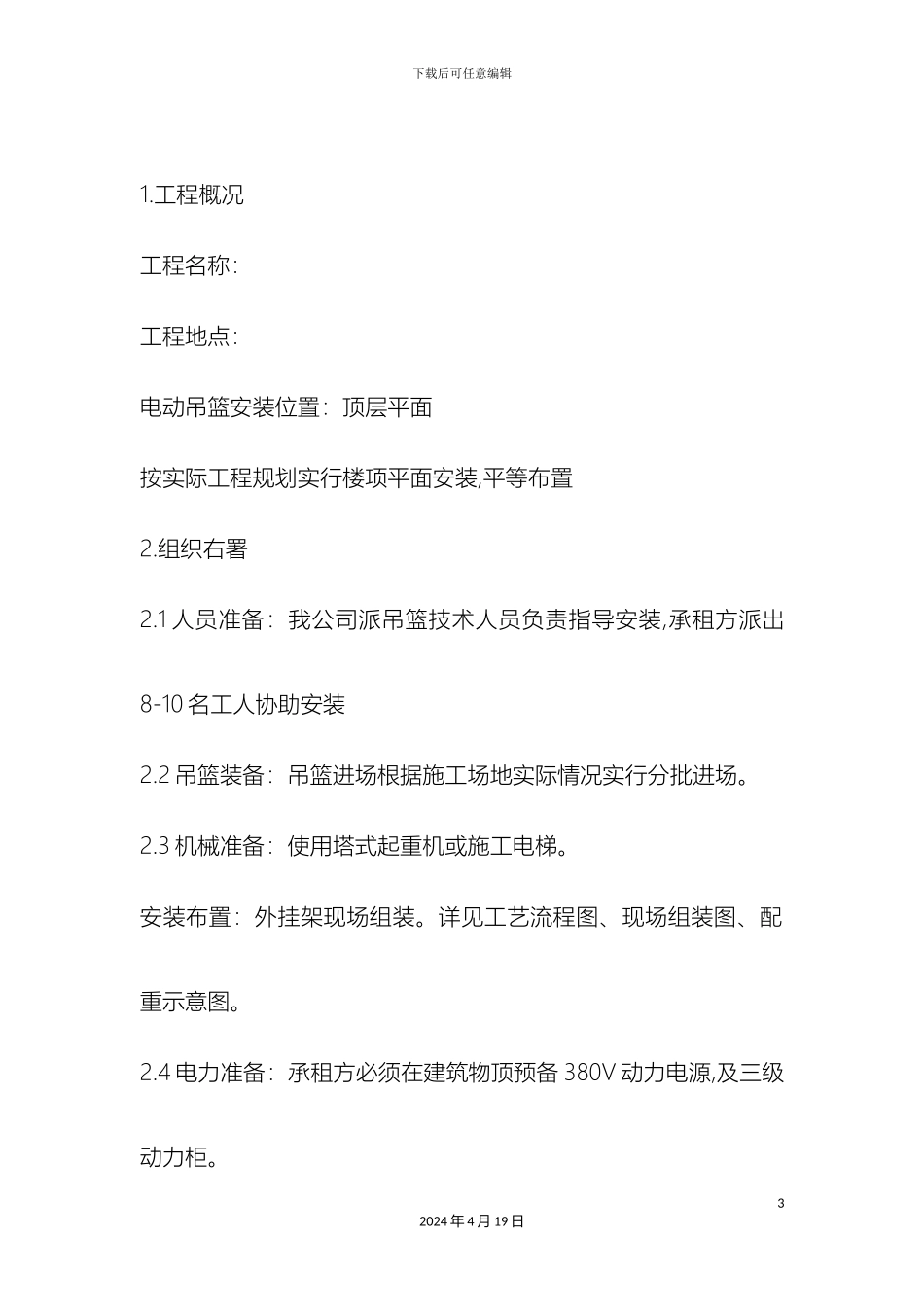 下载后可任意编辑

1.工程概况

工程名称:

工程地点:

电动吊篮安装位置：顶层平面

按实际工程规划实行楼项平面安装,平等布置

2.组织右署

2.1 人员准备：我公司派吊篮技术人员负责指导安装,承租方派出 8-10 名工人协助安装

2.2 吊篮装备：吊篮进场根据施工场地实际情况实行分批进场。

2.3 机械准备：使用塔式起重机或施工电梯。

安装布置：外挂架现场组装。详见工艺流程图、现场组装图、配重示意图。

2.4 电力准备：承租方必须在建筑物顶预备 380V 动力电源,及三级动力柜。

3

2024 年 4 月 19 日